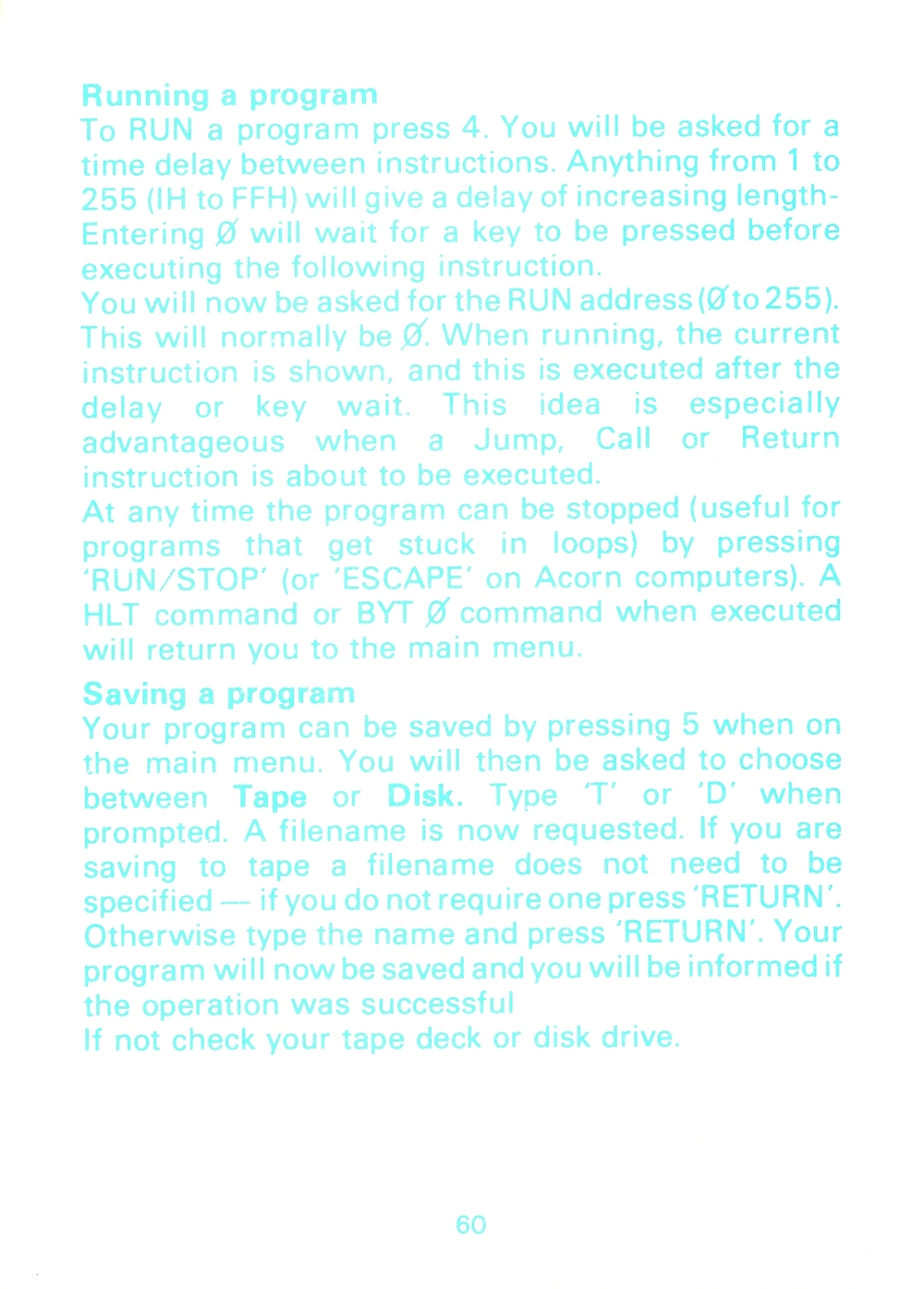 Running a program
To RUN a program press 4. You will be asked for a time delay between instructions. Anything from 1 to 255 (IH to FFH) will give a delay of increasing length- Entering Ø will wait for a key to be pressed before executing the following instruction.
You will now be asked for the RUN address (Ø to 255). This will normally be Ø. When running, the current instruction is shown, and this is executed after the delay or key wait. This idea is especially advantageous when a Jump, Call or Return instruction is about to be executed.
At any time the program can be stopped (useful for programs that get stuck in loops) by pressing 'RUN/STOP' (or 'ESCAPE' on Acorn computers). A HLT command or BYT Ø command when executed will return you to the main menu.

Saving a program
Your program can be saved by pressing 5 when on the main menu. You will then be asked to choose between Tape or Disk. Type 'T' or 'D' when prompted. A filename is now requested. If you are saving to tape a filename does not need to be specified — if you do not require one press 'RETURN'. Otherwise type the name and press 'RETURN'. Your program will now be saved and you will be informed if the operation was successful
If not check your tape deck or disk drive.

60